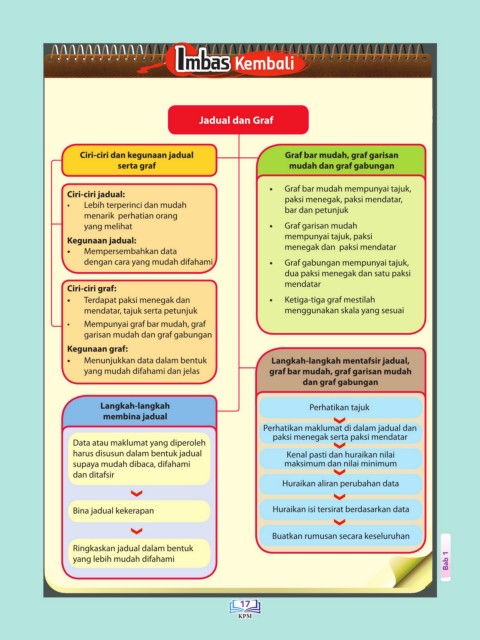 Imbas Kembali

Jadual dan Graf

Ciri-ciri dan kegunaan jadual serta graf

Ciri-ciri jadual:
• Lebih terperinci dan mudah menarik perhatian orang yang melihat

Kegunaan jadual:
• Mempersembahkan data dengan cara yang mudah difahami

Ciri-ciri graf:
• Terdapat paksi menegak dan mendatar, tajuk serta petunjuk
• Mempunyai graf bar mudah, graf garisan mudah dan graf gabungan

Kegunaan graf:
• Menunjukkan data dalam bentuk yang mudah difahami dan jelas

Langkah-langkah membina jadual

Data atau maklumat yang diperoleh harus disusun dalam bentuk jadual supaya mudah dibaca, difahami dan ditafsir

Bina jadual kekerapan

Ringkaskan jadual dalam bentuk yang lebih mudah difahami

Graf bar mudah, graf garisan mudah dan graf gabungan

• Graf bar mudah mempunyai tajuk, paksi menegak, paksi mendatar, bar dan petunjuk
• Graf garisan mudah mempunyai tajuk, paksi menegak dan paksi mendatar
• Graf gabungan mempunyai tajuk, dua paksi menegak dan satu paksi mendatar
• Ketiga-tiga graf mestilah menggunakan skala yang sesuai

Langkah-langkah mentafsir jadual, graf bar mudah, graf garisan mudah dan graf gabungan

Perhatikan tajuk

Perhatikan maklumat di dalam jadual dan paksi menegak serta paksi mendatar

Kenal pasti dan huraikan nilai maksimum dan nilai minimum

Huraikan aliran perubahan data

Huraikan isi tersirat berdasarkan data

Buatkan rumusan secara keseluruhan

Bab 1

17
KPM